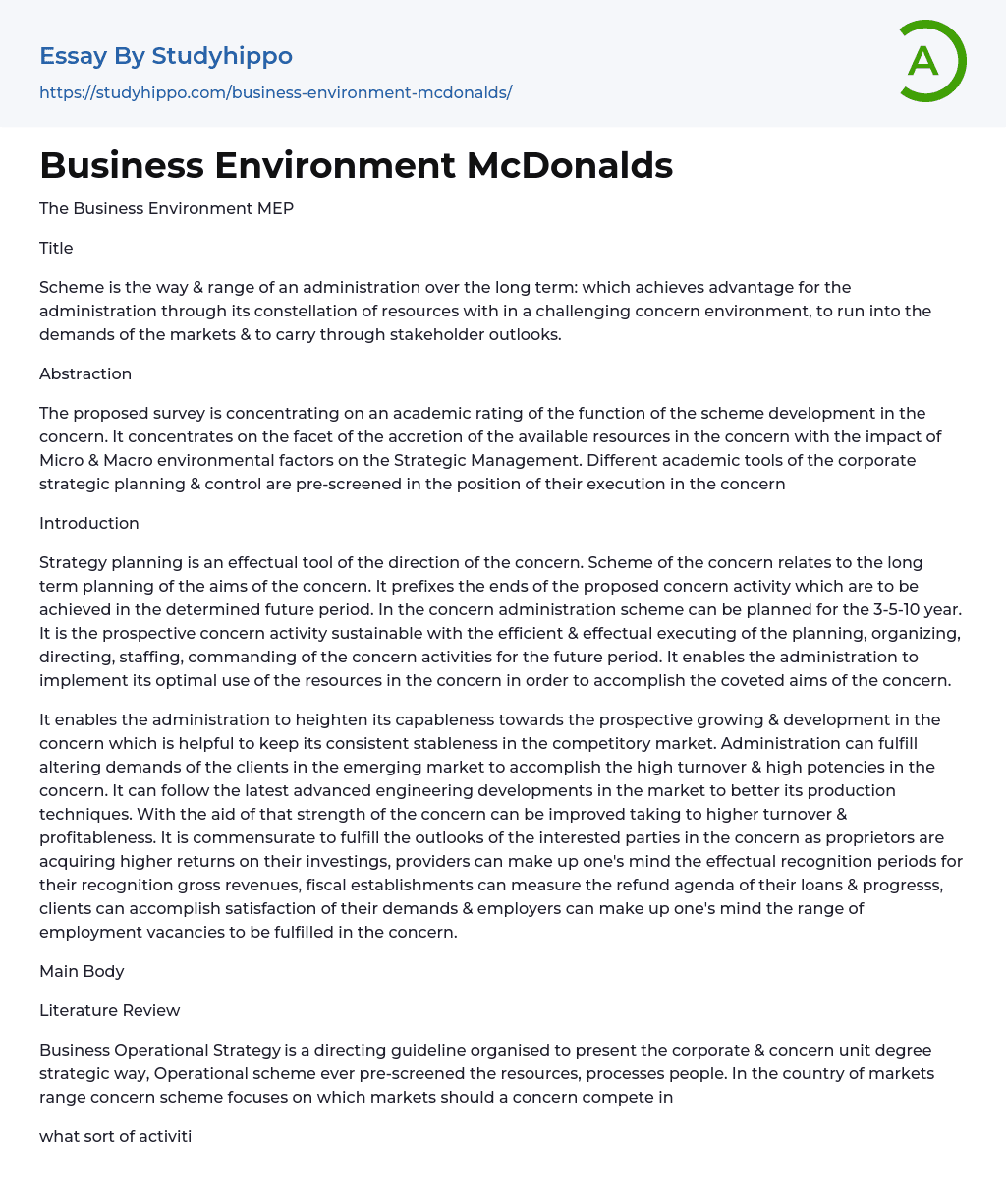 Essay By Studyhippo
https://studyhippo.com/business-environment-mcdonalds/

A

Business Environment McDonalds

The Business Environment MEP

Title

Scheme is the way & range of an administration over the long term: which achieves advantage for the administration through its constellation of resources with in a challenging concern environment, to run into the demands of the markets & to carry through stakeholder outlooks.

Abstraction

The proposed survey is concentrating on an academic rating of the function of the scheme development in the concern. It concentrates on the facet of the accretion of the available resources in the concern with the impact of Micro & Macro environmental factors on the Strategic Management. Different academic tools of the corporate strategic planning & control are pre-screened in the position of their execution in the concern

Introduction

Strategy planning is an effectual tool of the direction of the concern. Scheme of the concern relates to the long term planning of the aims of the concern. It prefixes the ends of the proposed concern activity which are to be achieved in the determined future period. In the concern administration scheme can be planned for the 3-5-10 year. It is the prospective concern activity sustainable with the efficient & effectual executing of the planning, organizing, directing, staffing, commanding of the concern activities for the future period. It enables the administration to implement its optimal use of the resources in the concern in order to accomplish the coveted aims of the concern.

It enables the administration to heighten its capableness towards the prospective growing & development in the concern which is helpful to keep its consistent stableness in the competitory market. Administration can fulfill altering demands of the clients in the emerging market to accomplish the high turnover & high potencies in the concern. It can follow the latest advanced engineering developments in the market to better its production techniques. With the aid of that strength of the concern can be improved taking to higher turnover & profitableness. It is commensurate to fulfill the outlooks of the interested parties in the concern as proprietors are acquiring higher returns on their investings, providers can make up one's mind the effectual recognition periods for their recognition gross revenues, fiscal establishments can measure the refund agenda of their loans & progresss, clients can accomplish satisfaction of their demands & employers can make up one's mind the range of employment vacancies to be fulfilled in the concern.

Main Body

Literature Review

Business Operational Strategy is a directing guideline organised to present the corporate & concern unit degree strategic way, Operational scheme ever pre-screened the resources, processes people. In the country of markets range concern scheme focuses on which markets should a concern compete in

what sort of activiti